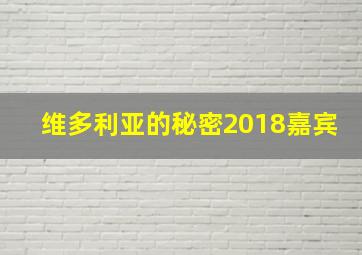 维多利亚的秘密2018嘉宾